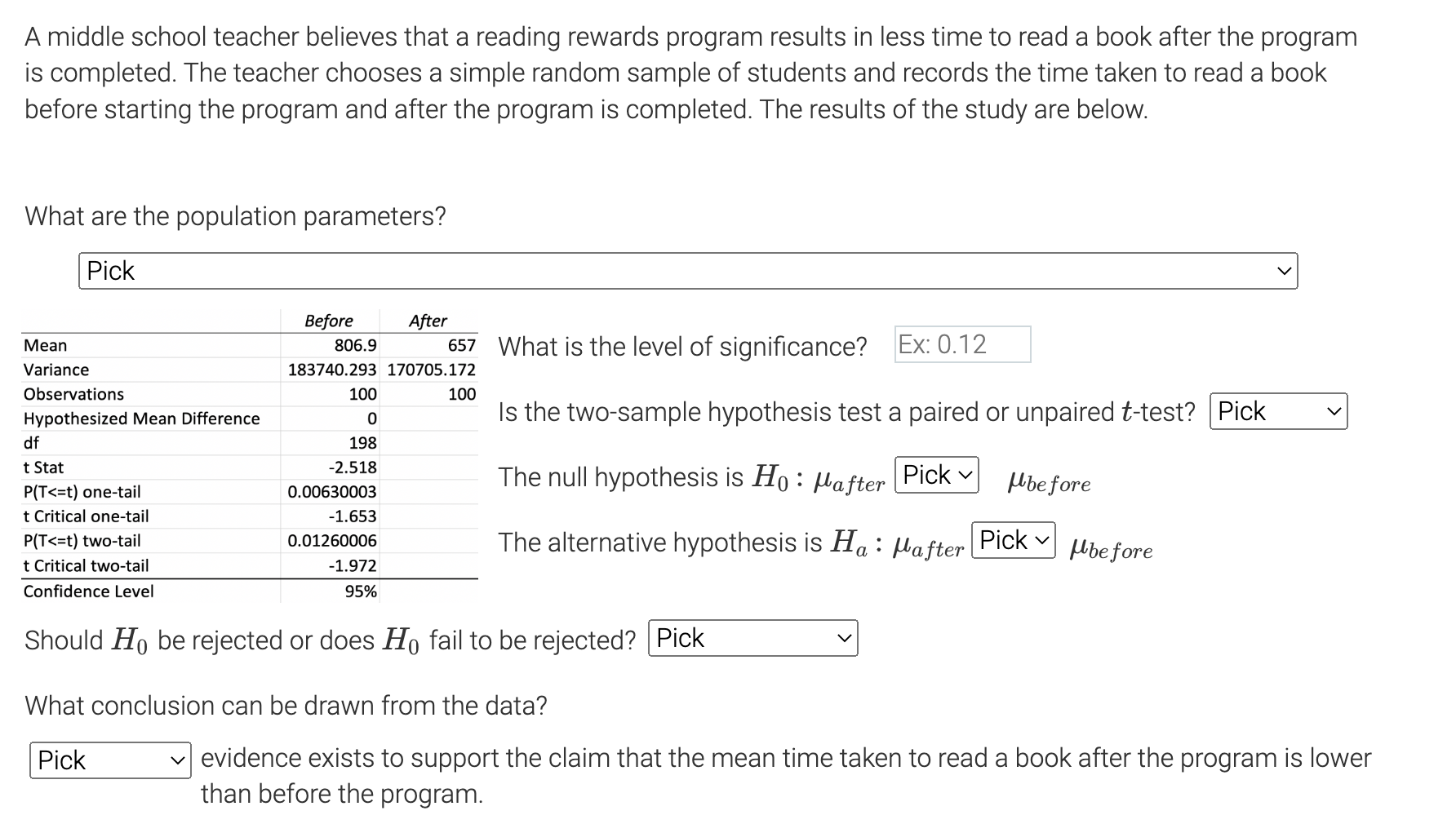 A middle school teacher believes that a reading rewards program results in less time to read a book after the program is completed. The teacher chooses a simple random sample of students and records the time taken to read a book before starting the program and after the program is completed. The results of the study are below.

What are the population parameters?

Pick

| | Before | After |
|---|---|---|
| Mean | 806.9 | 657 |
| Variance | 183740.293 | 170705.172 |
| Observations | 100 | 100 |
| Hypothesized Mean Difference | 0 | |
| df | 198 | |
| t Stat | -2.518 | |
| P(T<=t) one-tail | 0.00630003 | |
| t Critical one-tail | -1.653 | |
| P(T<=t) two-tail | 0.01260006 | |
| t Critical two-tail | -1.972 | |
| Confidence Level | 95% | |

What is the level of significance? Ex: 0.12

Is the two-sample hypothesis test a paired or unpaired $t$-test? Pick

The null hypothesis is $H_0 : \mu_{after}$ Pick $\mu_{before}$

The alternative hypothesis is $H_a : \mu_{after}$ Pick $\mu_{before}$

Should $H_0$ be rejected or does $H_0$ fail to be rejected? Pick

What conclusion can be drawn from the data?

Pick evidence exists to support the claim that the mean time taken to read a book after the program is lower than before the program.